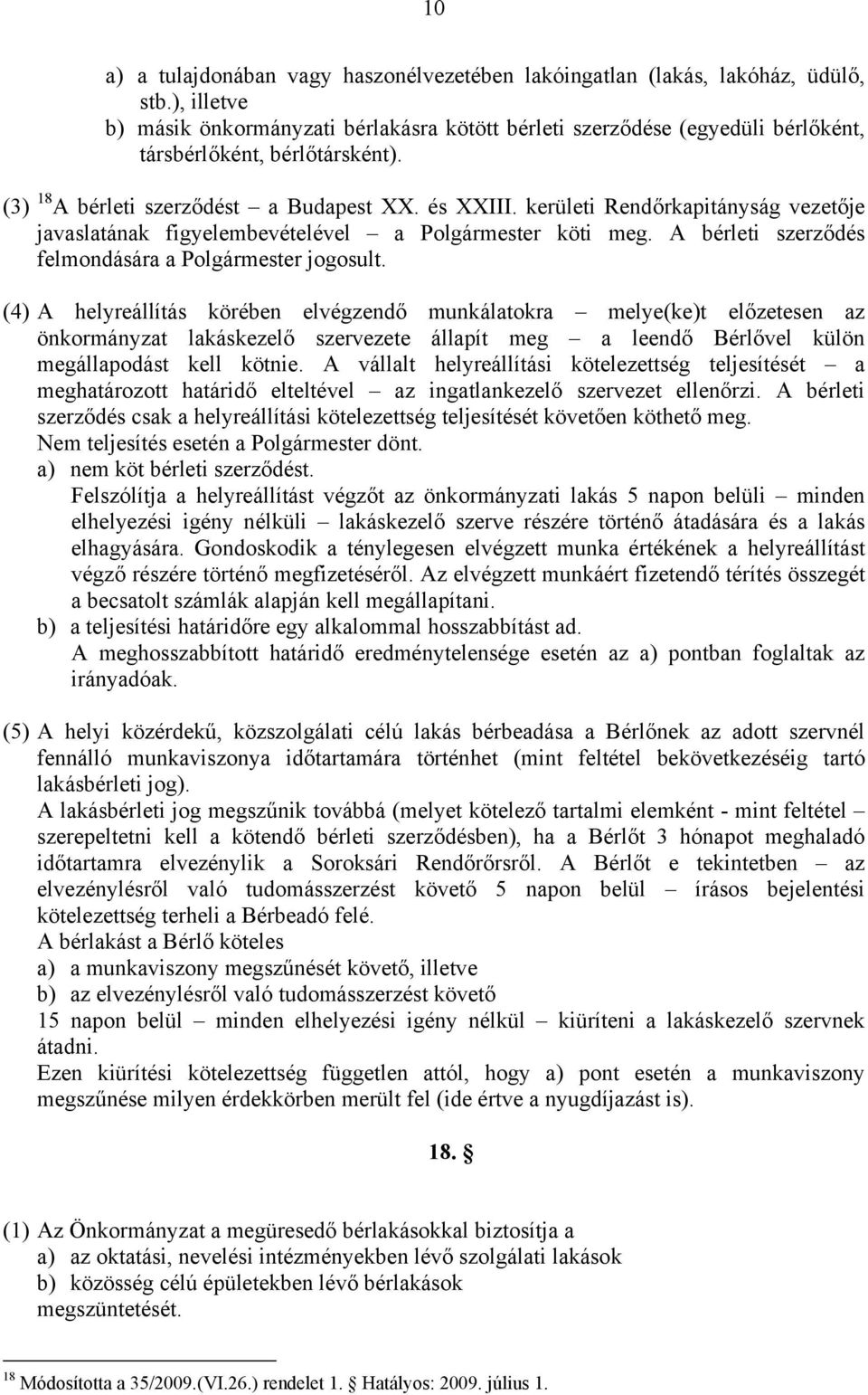 10

a) a tulajdonában vagy haszonélvezetében lakóingatlan (lakás, lakóház, üdülő, stb.), illetve
b) másik önkormányzati bérlakásra kötött bérleti szerződése (egyedüli bérlőként, társbérlőként, bérlőtársként).

(3) $^{18}$A bérleti szerződést – a Budapest XX. és XXIII. kerületi Rendőrkapitányság vezetője javaslatának figyelembevételével – a Polgármester köti meg. A bérleti szerződés felmondására a Polgármester jogosult.

(4) A helyreállítás körében elvégzendő munkálatokra – melye(ke)t előzetesen az önkormányzat lakáskezelő szervezete állapít meg – a leendő Bérlővel külön megállapodást kell kötnie. A vállalt helyreállítási kötelezettség teljesítését – a meghatározott határidő elteltével – az ingatlankezelő szervezet ellenőrzi. A bérleti szerződés csak a helyreállítási kötelezettség teljesítését követően köthető meg.
Nem teljesítés esetén a Polgármester dönt.
a) nem köt bérleti szerződést.
Felszólítja a helyreállítást végzőt az önkormányzati lakás 5 napon belüli – minden elhelyezési igény nélküli – lakáskezelő szerve részére történő átadására és a lakás elhagyására. Gondoskodik a ténylegesen elvégzett munka értékének a helyreállítást végző részére történő megfizetéséről. Az elvégzett munkáért fizetendő térítés összegét a becsatolt számlák alapján kell megállapítani.
b) a teljesítési határidőre egy alkalommal hosszabbítást ad.
A meghosszabbított határidő eredménytelensége esetén az a) pontban foglaltak az irányadóak.

(5) A helyi közérdekű, közszolgálati célú lakás bérbeadása a Bérlőnek az adott szervnél fennálló munkaviszonya időtartamára történhet (mint feltétel bekövetkezéséig tartó lakásbérleti jog).
A lakásbérleti jog megszűnik továbbá (melyet kötelező tartalmi elemként - mint feltétel – szerepeltetni kell a kötendő bérleti szerződésben), ha a Bérlőt 3 hónapot meghaladó időtartamra elvezénylik a Soroksári Rendőrőrsről. A Bérlőt e tekintetben – az elvezénylésről való tudomásszerzést követő 5 napon belül – írásos bejelentési kötelezettség terheli a Bérbeadó felé.
A bérlakást a Bérlő köteles
a) a munkaviszony megszűnését követő, illetve
b) az elvezénylésről való tudomásszerzést követő
15 napon belül – minden elhelyezési igény nélkül – kiüríteni a lakáskezelő szervnek átadni.
Ezen kiürítési kötelezettség független attól, hogy a) pont esetén a munkaviszony megszűnése milyen érdekkörben merült fel (ide értve a nyugdíjazást is).

18. §

(1) Az Önkormányzat a megüresedő bérlakásokkal biztosítja a
a) az oktatási, nevelési intézményekben lévő szolgálati lakások
b) közösség célú épületekben lévő bérlakások
megszüntetését.

$^{18}$ Módosította a 35/2009.(VI.26.) rendelet 1. § Hatályos: 2009. július 1.